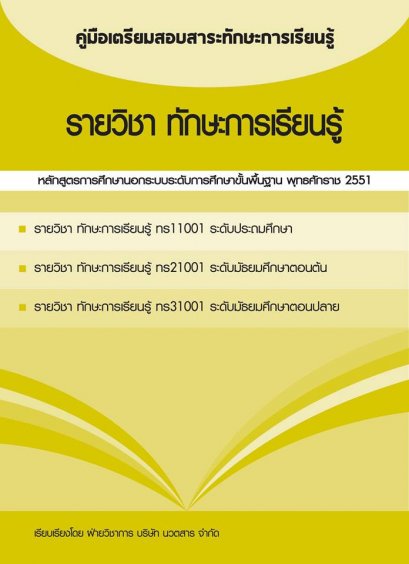 คู่มือเตรียมสอบสาระทักษะการเรียนรู้

รายวิชา ทักษะการเรียนรู้

หลักสูตรการศึกษานอกระบบระดับการศึกษาขั้นพื้นฐาน พุทธศักราช 2551

รายวิชา ทักษะการเรียนรู้ ทร11001 ระดับประถมศึกษา

รายวิชา ทักษะการเรียนรู้ ทร21001 ระดับมัธยมศึกษาตอนต้น

รายวิชา ทักษะการเรียนรู้ ทร31001 ระดับมัธยมศึกษาตอนปลาย

เรียบเรียงโดย ฝ่ายวิชาการ บริษัท นวตสาร จำกัด